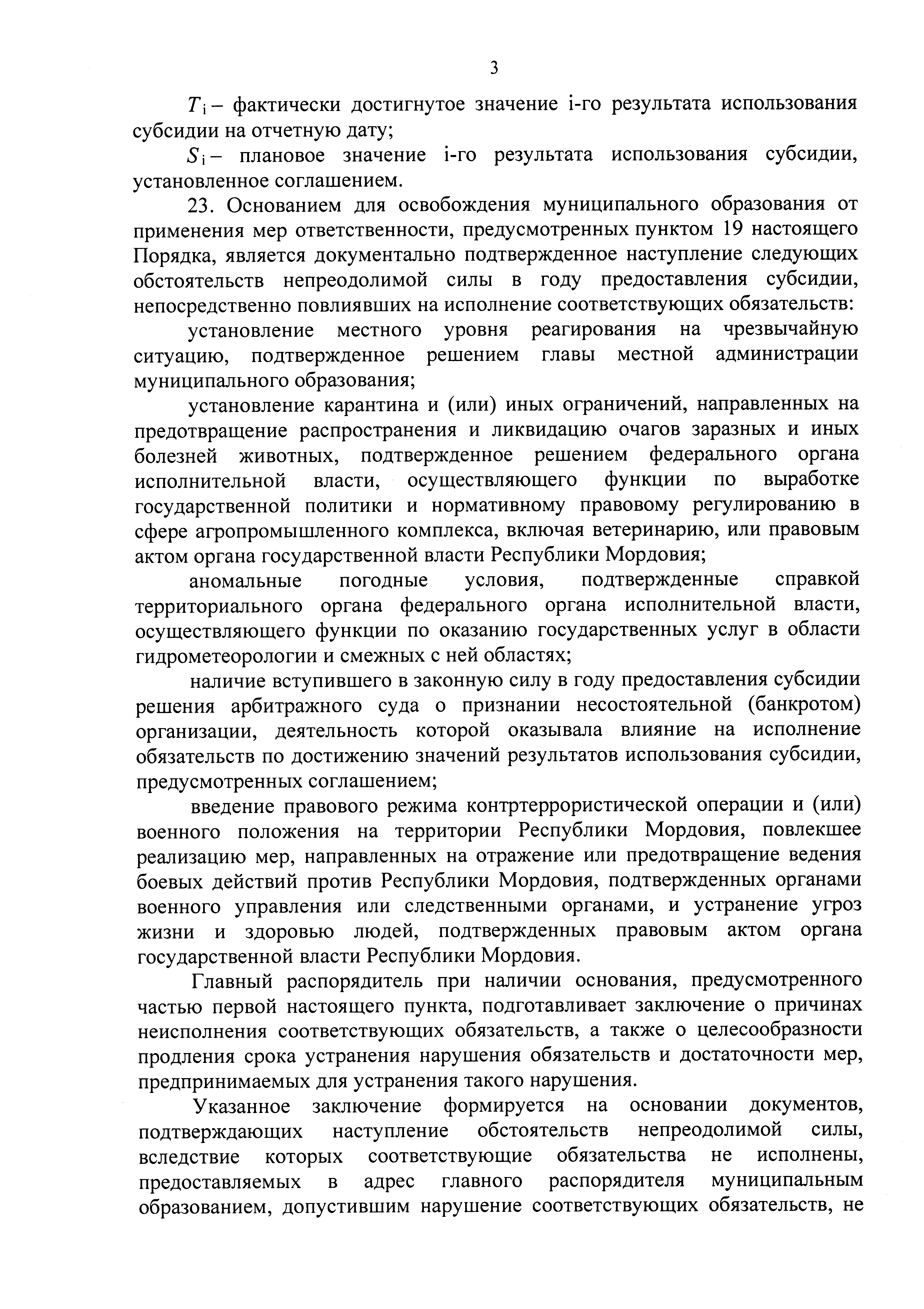 3

$T_i$ – фактически достигнутое значение i-го результата использования субсидии на отчетную дату;

$S_i$ – плановое значение i-го результата использования субсидии, установленное соглашением.

23. Основанием для освобождения муниципального образования от применения мер ответственности, предусмотренных пунктом 19 настоящего Порядка, является документально подтвержденное наступление следующих обстоятельств непреодолимой силы в году предоставления субсидии, непосредственно повлиявших на исполнение соответствующих обязательств:

установление местного уровня реагирования на чрезвычайную ситуацию, подтвержденное решением главы местной администрации муниципального образования;

установление карантина и (или) иных ограничений, направленных на предотвращение распространения и ликвидацию очагов заразных и иных болезней животных, подтвержденное решением федерального органа исполнительной власти, осуществляющего функции по выработке государственной политики и нормативному правовому регулированию в сфере агропромышленного комплекса, включая ветеринарию, или правовым актом органа государственной власти Республики Мордовия;

аномальные погодные условия, подтвержденные справкой территориального органа федерального органа исполнительной власти, осуществляющего функции по оказанию государственных услуг в области гидрометеорологии и смежных с ней областях;

наличие вступившего в законную силу в году предоставления субсидии решения арбитражного суда о признании несостоятельной (банкротом) организации, деятельность которой оказывала влияние на исполнение обязательств по достижению значений результатов использования субсидии, предусмотренных соглашением;

введение правового режима контртеррористической операции и (или) военного положения на территории Республики Мордовия, повлекшее реализацию мер, направленных на отражение или предотвращение ведения боевых действий против Республики Мордовия, подтвержденных органами военного управления или следственными органами, и устранение угроз жизни и здоровью людей, подтвержденных правовым актом органа государственной власти Республики Мордовия.

Главный распорядитель при наличии основания, предусмотренного частью первой настоящего пункта, подготавливает заключение о причинах неисполнения соответствующих обязательств, а также о целесообразности продления срока устранения нарушения обязательств и достаточности мер, предпринимаемых для устранения такого нарушения.

Указанное заключение формируется на основании документов, подтверждающих наступление обстоятельств непреодолимой силы, вследствие которых соответствующие обязательства не исполнены, предоставляемых в адрес главного распорядителя муниципальным образованием, допустившим нарушение соответствующих обязательств, не